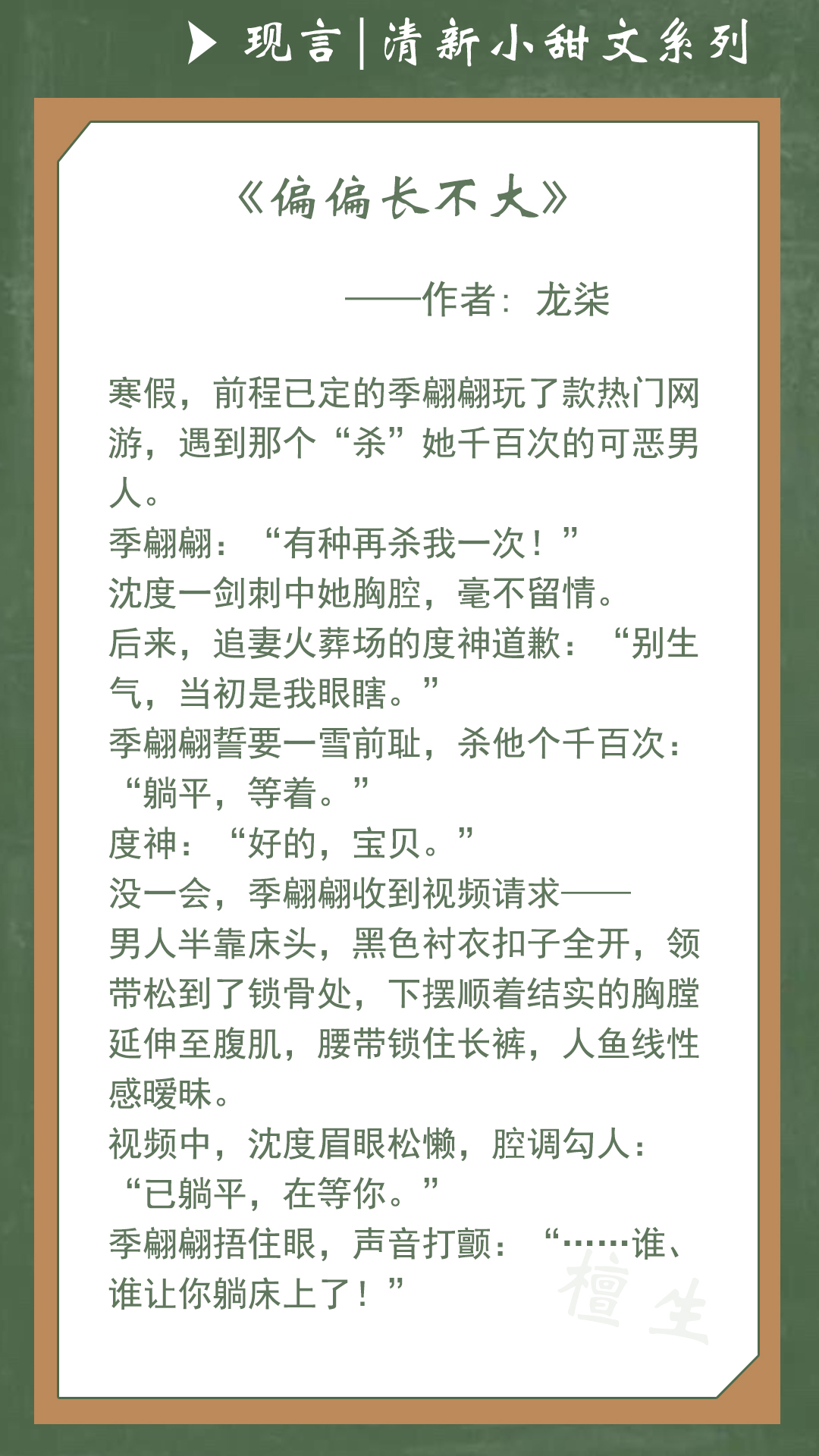 现言|清新小甜文系列

《偏偏长不大》

——作者：龙柒

寒假，前程已定的季翩翩玩了款热门网游，遇到那个“杀”她千百次的可恶男人。
季翩翩：“有种再杀我一次！”
沈度一剑刺中她胸腔，毫不留情。
后来，追妻火葬场的度神道歉：“别生气，当初是我眼瞎。”
季翩翩誓要一雪前耻，杀他个千百次：“躺平，等着。”
度神：“好的，宝贝。”
没一会，季翩翩收到视频请求——
男人半靠床头，黑色衬衣扣子全开，领带松到了锁骨处，下摆顺着结实的胸膛延伸至腹肌，腰带锁住长裤，人鱼线性感暧昧。
视频中，沈度眉眼松懒，腔调勾人：“已躺平，在等你。”
季翩翩捂住眼，声音打颤：“……谁、谁让你躺床上了！”

檀生